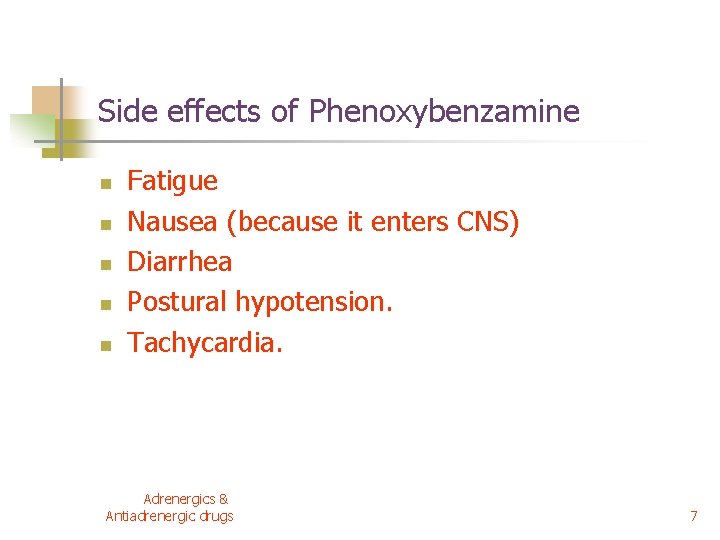 Side effects of Phenoxybenzamine

• Fatigue
• Nausea (because it enters CNS)
• Diarrhea
• Postural hypotension.
• Tachycardia.

Adrenergics &
Antiadrenergic drugs

7